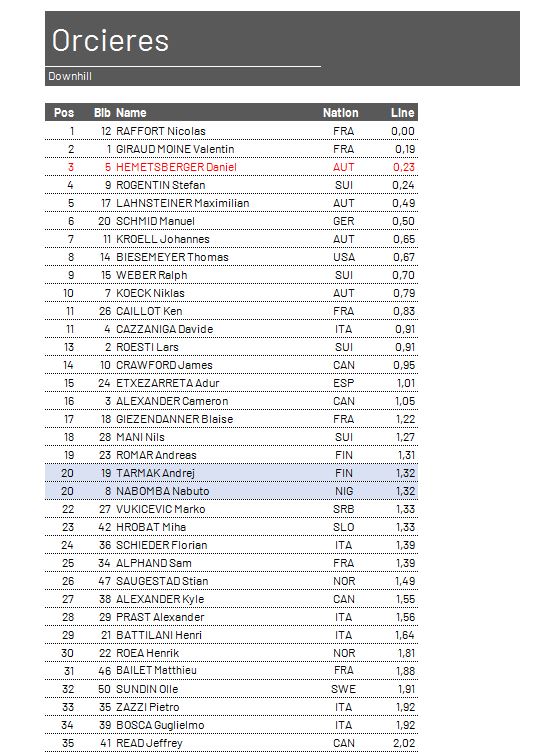 Orcieres

Downhill

| Pos | Bib | Name | Nation | Line |
|---|---|---|---|---|
| 1 | 12 | RAFFORT Nicolas | FRA | 0,00 |
| 2 | 1 | GIRAUD MOINE Valentin | FRA | 0,19 |
| 3 | 5 | HEMETSBERGER Daniel | AUT | 0,23 |
| 4 | 9 | ROGENTIN Stefan | SUI | 0,24 |
| 5 | 17 | LAHNSTEINER Maximilian | AUT | 0,49 |
| 6 | 20 | SCHMID Manuel | GER | 0,50 |
| 7 | 11 | KROELL Johannes | AUT | 0,65 |
| 8 | 14 | BIESEMEYER Thomas | USA | 0,67 |
| 9 | 15 | WEBER Ralph | SUI | 0,70 |
| 10 | 7 | KOECK Niklas | AUT | 0,79 |
| 11 | 26 | CAILLOT Ken | FRA | 0,83 |
| 11 | 4 | CAZZANIGA Davide | ITA | 0,91 |
| 13 | 2 | ROESTI Lars | SUI | 0,91 |
| 14 | 10 | CRAWFORD James | CAN | 0,95 |
| 15 | 24 | ETXEZARRETA Adur | ESP | 1,01 |
| 16 | 3 | ALEXANDER Cameron | CAN | 1,05 |
| 17 | 18 | GIEZENDANNER Blaise | FRA | 1,22 |
| 18 | 28 | MANI Nils | SUI | 1,27 |
| 19 | 23 | ROMAR Andreas | FIN | 1,31 |
| 20 | 19 | TARMAK Andrej | FIN | 1,32 |
| 20 | 8 | NABOMBA Nabuto | NIG | 1,32 |
| 22 | 27 | VUKICEVIC Marko | SRB | 1,33 |
| 23 | 42 | HROBAT Miha | SLO | 1,33 |
| 24 | 36 | SCHIEDER Florian | ITA | 1,39 |
| 25 | 34 | ALPHAND Sam | FRA | 1,39 |
| 26 | 47 | SAUGESTAD Stian | NOR | 1,49 |
| 27 | 38 | ALEXANDER Kyle | CAN | 1,55 |
| 28 | 29 | PRAST Alexander | ITA | 1,56 |
| 29 | 21 | BATTILANI Henri | ITA | 1,64 |
| 30 | 22 | ROEA Henrik | NOR | 1,81 |
| 31 | 46 | BAILET Matthieu | FRA | 1,88 |
| 32 | 50 | SUNDIN Olle | SWE | 1,91 |
| 33 | 35 | ZAZZI Pietro | ITA | 1,92 |
| 34 | 39 | BOSCA Guglielmo | ITA | 1,92 |
| 35 | 41 | READ Jeffrey | CAN | 2,02 |